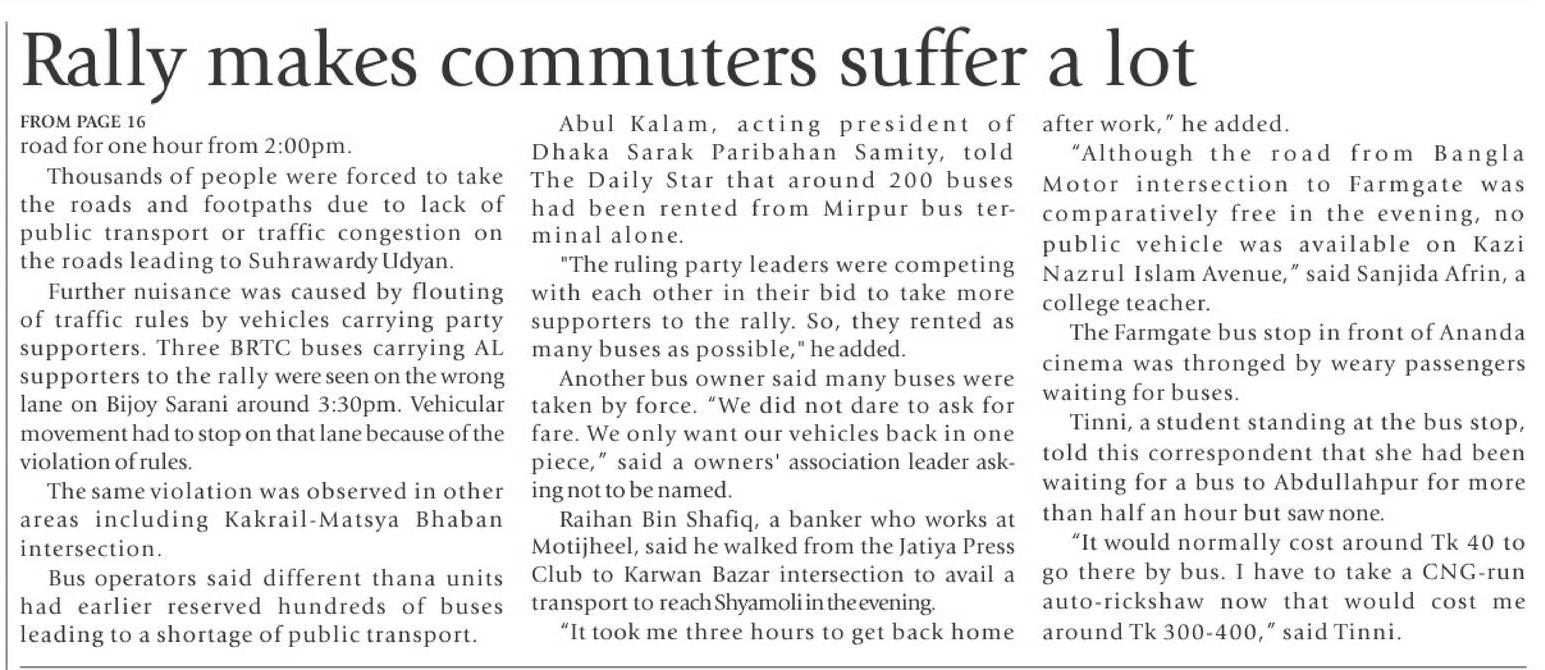 Rally makes commuters suffer a lot

FROM PAGE 16
road for one hour from 2:00pm.

Thousands of people were forced to take the roads and footpaths due to lack of public transport or traffic congestion on the roads leading to Suhrawardy Udyan.

Further nuisance was caused by flouting of traffic rules by vehicles carrying party supporters. Three BRTC buses carrying AL supporters to the rally were seen on the wrong lane on Bijoy Sarani around 3:30pm. Vehicular movement had to stop on that lane because of the violation of rules.

The same violation was observed in other areas including Kakrail-Matsya Bhaban intersection.

Bus operators said different thana units had earlier reserved hundreds of buses leading to a shortage of public transport.

Abul Kalam, acting president of Dhaka Sarak Paribahan Samity, told The Daily Star that around 200 buses had been rented from Mirpur bus terminal alone.

"The ruling party leaders were competing with each other in their bid to take more supporters to the rally. So, they rented as many buses as possible," he added.

Another bus owner said many buses were taken by force. "We did not dare to ask for fare. We only want our vehicles back in one piece," said a owners' association leader asking not to be named.

Raihan Bin Shafiq, a banker who works at Motijheel, said he walked from the Jatiya Press Club to Karwan Bazar intersection to avail a transport to reach Shyamoli in the evening.

"It took me three hours to get back home after work," he added.

"Although the road from Bangla Motor intersection to Farmgate was comparatively free in the evening, no public vehicle was available on Kazi Nazrul Islam Avenue," said Sanjida Afrin, a college teacher.

The Farmgate bus stop in front of Ananda cinema was thronged by weary passengers waiting for buses.

Tinni, a student standing at the bus stop, told this correspondent that she had been waiting for a bus to Abdullahpur for more than half an hour but saw none.

"It would normally cost around Tk 40 to go there by bus. I have to take a CNG-run auto-rickshaw now that would cost me around Tk 300-400," said Tinni.